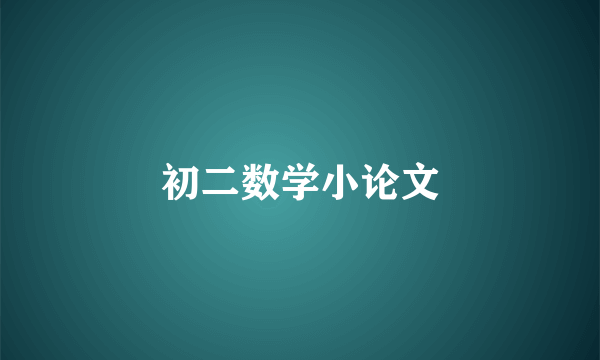 初二数学小论文